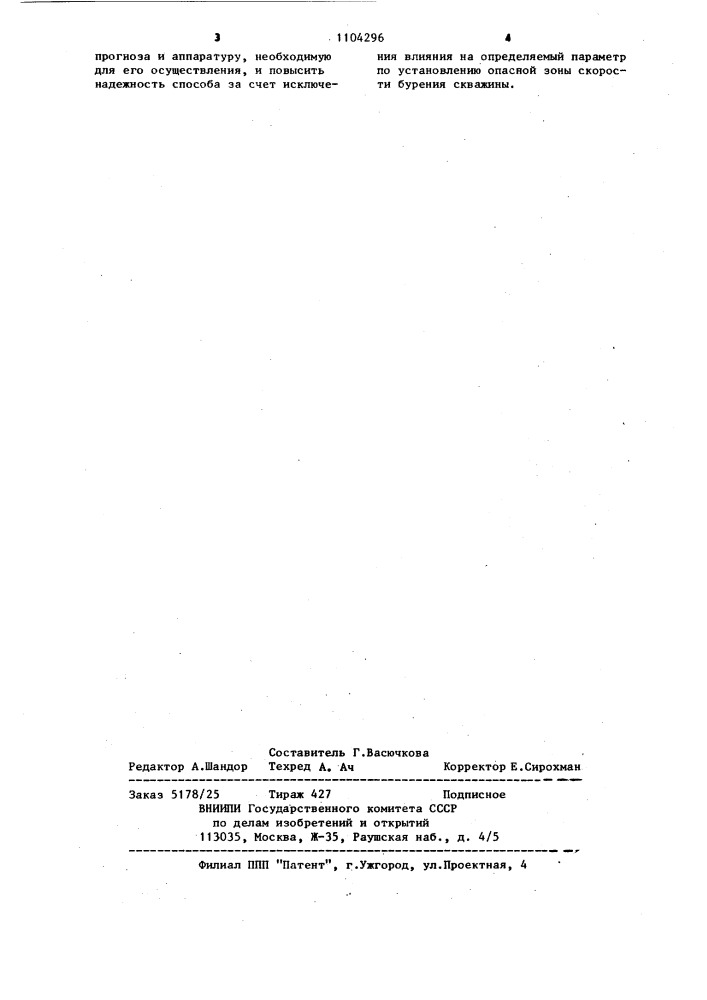 3 1104296 4

прогноза и аппаратуру, необходимую для его осуществления, и повысить надежность способа за счет исключения влияния на определяемый параметр по установлению опасной зоны скорости бурения скважины.

Составитель Г.Васючкова
Редактор А.Шандор Техред А. Ач Корректор Е.Сирохман

Заказ 5178/25 Тираж 427 Подписное
ВНИИПИ Государственного комитета СССР
по делам изобретений и открытий
113035, Москва, Ж-35, Раушская наб., д. 4/5

Филиал ППП "Патент", г.Ужгород, ул.Проектная, 4